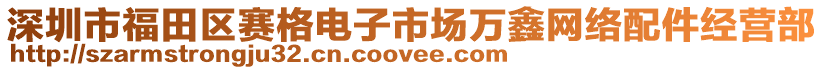 深圳市福田区赛格电子市场万鑫网络配件经营部
http://szarmstrongju32.cn.coovee.com